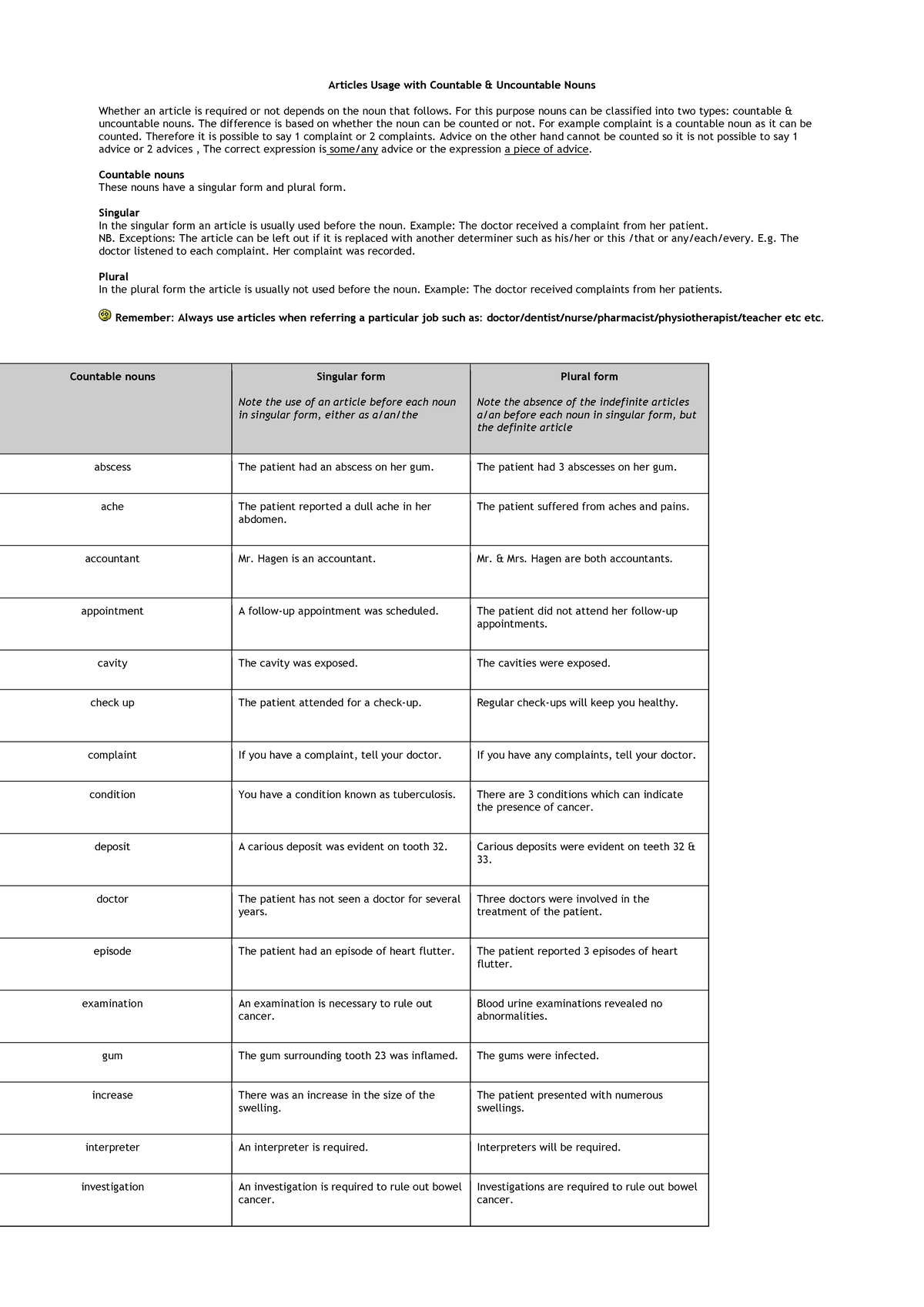 Articles Usage with Countable & Uncountable Nouns

Whether an article is required or not depends on the noun that follows. For this purpose nouns can be classified into two types: countable & uncountable nouns. The difference is based on whether the noun can be counted or not. For example complaint is a countable noun as it can be counted. Therefore it is possible to say 1 complaint or 2 complaints. Advice on the other hand cannot be counted so it is not possible to say 1 advice or 2 advices , The correct expression is some/any advice or the expression a piece of advice.

Countable nouns
These nouns have a singular form and plural form.

Singular
In the singular form an article is usually used before the noun. Example: The doctor received a complaint from her patient.
NB. Exceptions: The article can be left out if it is replaced with another determiner such as his/her or this /that or any/each/every. E.g. The doctor listened to each complaint. Her complaint was recorded.

Plural
In the plural form the article is usually not used before the noun. Example: The doctor received complaints from her patients.

Remember: Always use articles when referring a particular job such as: doctor/dentist/nurse/pharmacist/physiotherapist/teacher etc etc.

| Countable nouns | Singular form Note the use of an article before each noun in singular form, either as a/an/the | Plural form Note the absence of the indefinite articles a/an before each noun in singular form, but the definite article |
|---|---|---|
| abscess | The patient had an abscess on her gum. | The patient had 3 abscesses on her gum. |
| ache | The patient reported a dull ache in her abdomen. | The patient suffered from aches and pains. |
| accountant | Mr. Hagen is an accountant. | Mr. & Mrs. Hagen are both accountants. |
| appointment | A follow-up appointment was scheduled. | The patient did not attend her follow-up appointments. |
| cavity | The cavity was exposed. | The cavities were exposed. |
| check up | The patient attended for a check-up. | Regular check-ups will keep you healthy. |
| complaint | If you have a complaint, tell your doctor. | If you have any complaints, tell your doctor. |
| condition | You have a condition known as tuberculosis. | There are 3 conditions which can indicate the presence of cancer. |
| deposit | A carious deposit was evident on tooth 32. | Carious deposits were evident on teeth 32 & 33. |
| doctor | The patient has not seen a doctor for several years. | Three doctors were involved in the treatment of the patient. |
| episode | The patient had an episode of heart flutter. | The patient reported 3 episodes of heart flutter. |
| examination | An examination is necessary to rule out cancer. | Blood urine examinations revealed no abnormalities. |
| gum | The gum surrounding tooth 23 was inflamed. | The gums were infected. |
| increase | There was an increase in the size of the swelling. | The patient presented with numerous swellings. |
| interpreter | An interpreter is required. | Interpreters will be required. |
| investigation | An investigation is required to rule out bowel cancer. | Investigations are required to rule out bowel cancer. |